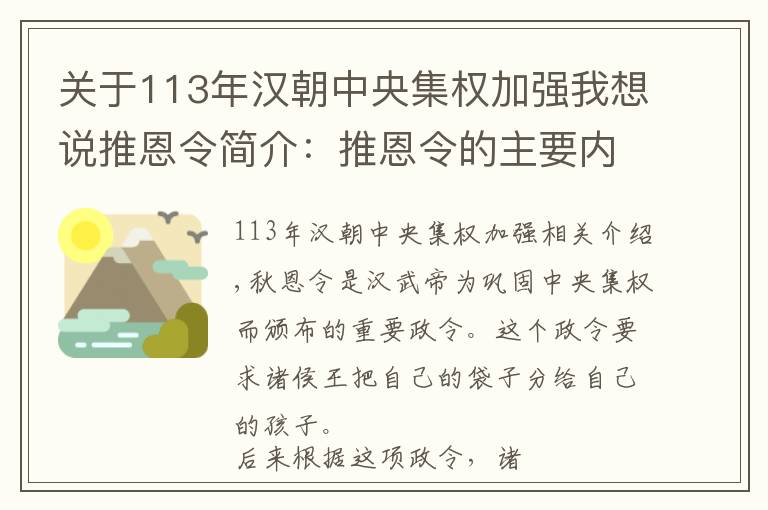 关于113年汉朝中央集权加强我想说推恩令简介：推恩令的主要内

113年汉朝中央集权加强相关介绍，秋恩令是汉武帝为巩固中央集权而颁布的重要政令。这个政令要求诸侯王把自己的袋子分给自己的孩子。
后来根据这项政令，诸